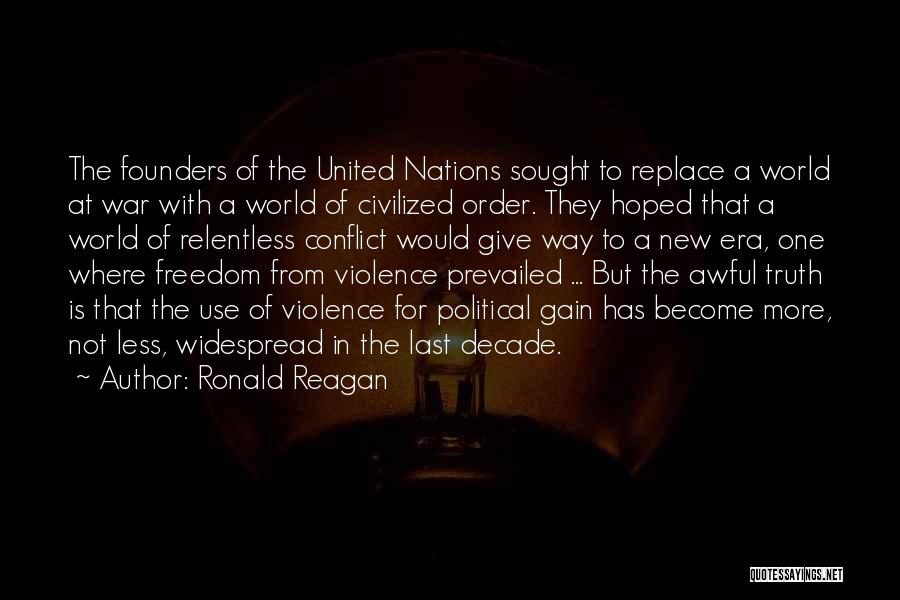 The founders of the United Nations sought to replace a world at war with a world of civilized order. They hoped that a world of relentless conflict would give way to a new era, one where freedom from violence prevailed ... But the awful truth is that the use of violence for political gain has become more, not less, widespread in the last decade.

~ Author: Ronald Reagan

QUOTESSAYINGS.NET